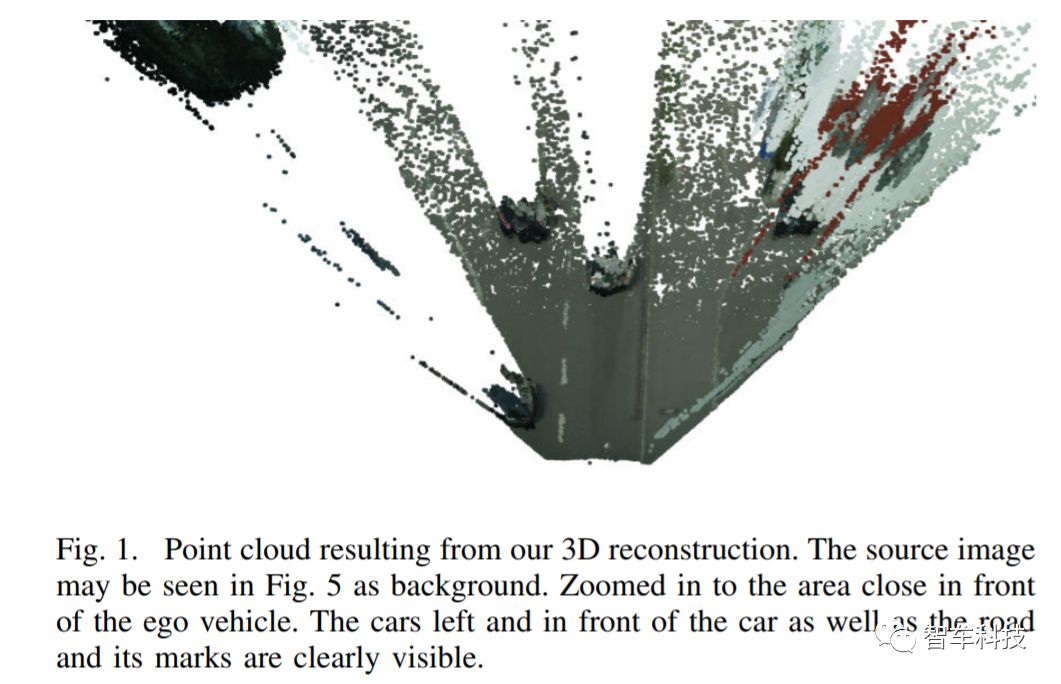 Fig. 1. Point cloud resulting from our 3D reconstruction. The source image may be seen in Fig. 5 as background. Zoomed in to the area close in front of the ego vehicle. The cars left and in front of the car as well as the road and its marks are clearly visible.

智车科技